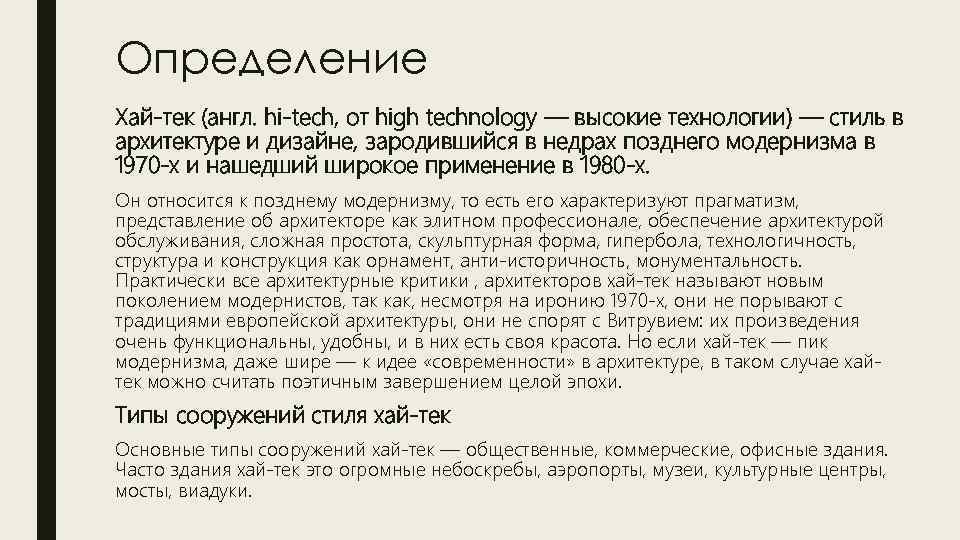 Определение

Хай-тек (англ. hi-tech, от high technology — высокие технологии) — стиль в архитектуре и дизайне, зародившийся в недрах позднего модернизма в 1970-х и нашедший широкое применение в 1980-х.

Он относится к позднему модернизму, то есть его характеризуют прагматизм, представление об архитекторе как элитном профессионале, обеспечение архитектурой обслуживания, сложная простота, скульптурная форма, гипербола, технологичность, структура и конструкция как орнамент, анти-историчность, монументальность. Практически все архитектурные критики , архитекторов хай-тек называют новым поколением модернистов, так как, несмотря на иронию 1970-х, они не порывают с традициями европейской архитектуры, они не спорят с Витрувием: их произведения очень функциональны, удобны, и в них есть своя красота. Но если хай-тек — пик модернизма, даже шире — к идее «современности» в архитектуре, в таком случае хай-тек можно считать поэтичным завершением целой эпохи.

Типы сооружений стиля хай-тек

Основные типы сооружений хай-тек — общественные, коммерческие, офисные здания. Часто здания хай-тек это огромные небоскребы, аэропорты, музеи, культурные центры, мосты, виадуки.